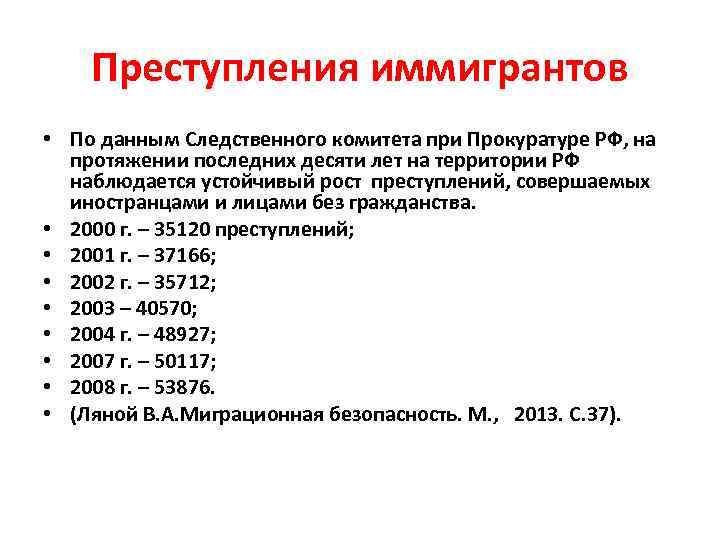 Преступления иммигрантов

• По данным Следственного комитета при Прокуратуре РФ, на протяжении последних десяти лет на территории РФ наблюдается устойчивый рост преступлений, совершаемых иностранцами и лицами без гражданства.
• 2000 г. – 35120 преступлений;
• 2001 г. – 37166;
• 2002 г. – 35712;
• 2003 – 40570;
• 2004 г. – 48927;
• 2007 г. – 50117;
• 2008 г. – 53876.
• (Ляной В.А.Миграционная безопасность. М., 2013. С.37).